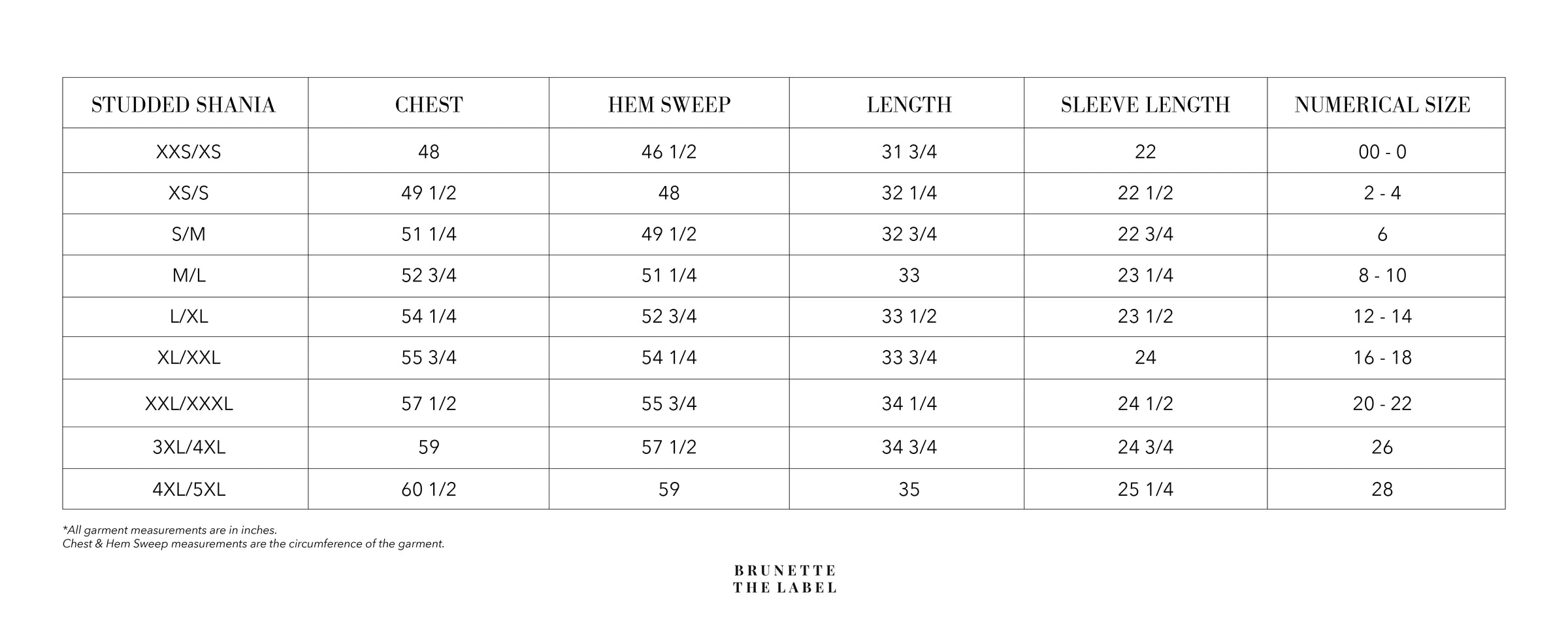 | STUDDED SHANIA | CHEST | HEM SWEEP | LENGTH | SLEEVE LENGTH | NUMERICAL SIZE |
|---|---|---|---|---|---|
| XXS/XS | 48 | 46 1/2 | 31 3/4 | 22 | 00 - 0 |
| XS/S | 49 1/2 | 48 | 32 1/4 | 22 1/2 | 2 - 4 |
| S/M | 51 1/4 | 49 1/2 | 32 3/4 | 22 3/4 | 6 |
| M/L | 52 3/4 | 51 1/4 | 33 | 23 1/4 | 8 - 10 |
| L/XL | 54 1/4 | 52 3/4 | 33 1/2 | 23 1/2 | 12 - 14 |
| XL/XXL | 55 3/4 | 54 1/4 | 33 3/4 | 24 | 16 - 18 |
| XXL/XXXL | 57 1/2 | 55 3/4 | 34 1/4 | 24 1/2 | 20 - 22 |
| 3XL/4XL | 59 | 57 1/2 | 34 3/4 | 24 3/4 | 26 |
| 4XL/5XL | 60 1/2 | 59 | 35 | 25 1/4 | 28 |

*All garment measurements are in inches.
Chest & Hem Sweep measurements are the circumference of the garment.

BRUNETTE
THE LABEL